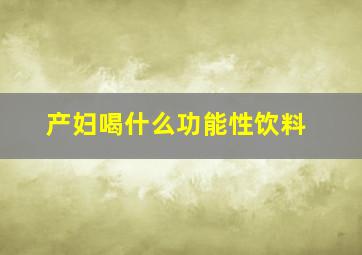 产妇喝什么功能性饮料